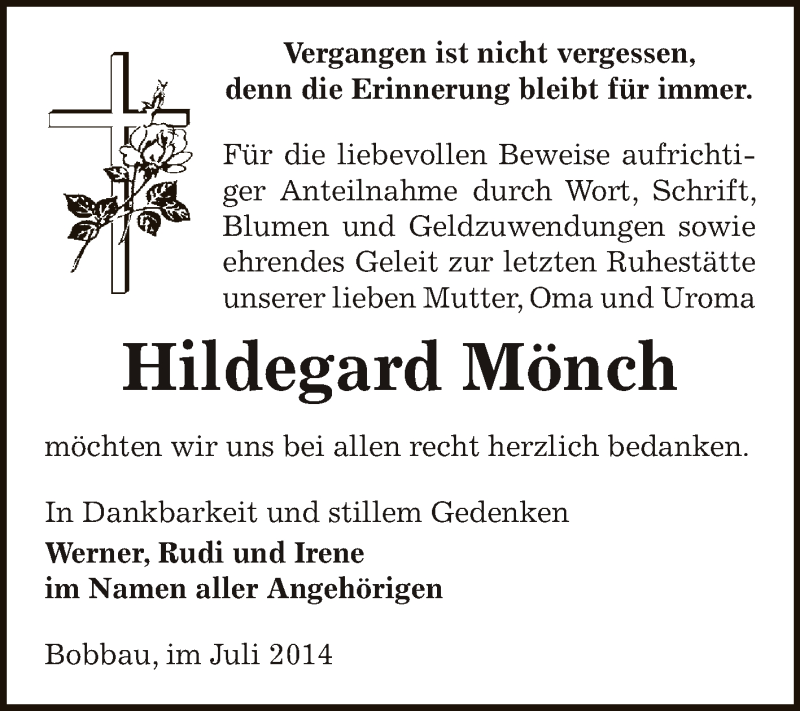 Vergangen ist nicht vergessen,
denn die Erinnerung bleibt für immer.

Für die liebevollen Beweise aufrichtiger Anteilnahme durch Wort, Schrift, Blumen und Geldzuwendungen sowie ehrendes Geleit zur letzten Ruhestätte unserer lieben Mutter, Oma und Uroma

Hildegard Mönch

möchten wir uns bei allen recht herzlich bedanken.

In Dankbarkeit und stillem Gedenken
Werner, Rudi und Irene
im Namen aller Angehörigen

Bobbau, im Juli 2014